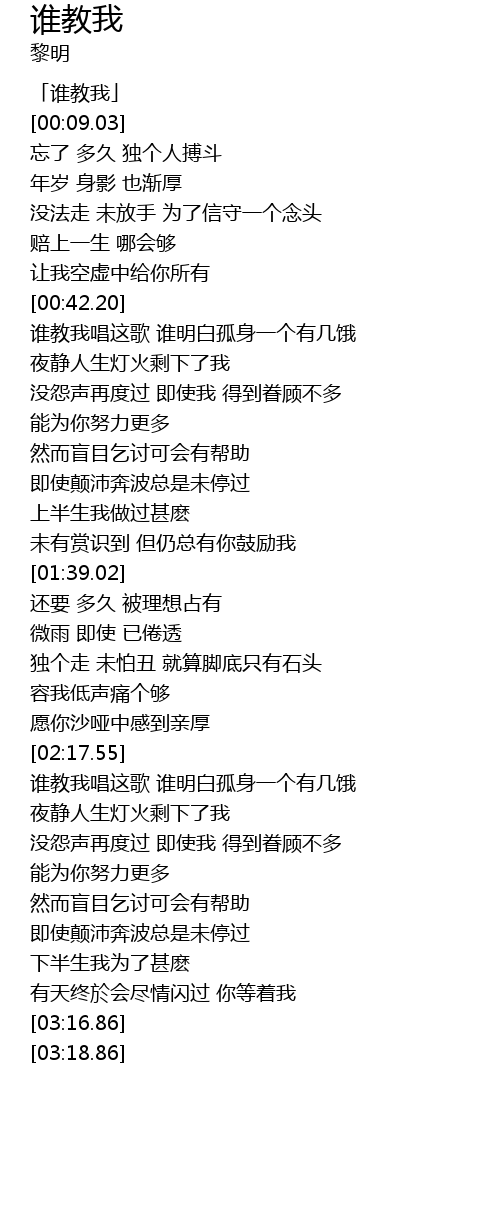 谁教我
黎明

「谁教我」
[00:09.03]
忘了 多久 独个人搏斗
年岁 身影 也渐厚
没法走 未放手 为了信守一个念头
赔上一生 哪会够
让我空虚中给你所有
[00:42.20]
谁教我唱这歌 谁明白孤身一个有几饿
夜静人生灯火剩下了我
没怨声再度过 即使我 得到眷顾不多
能为你努力更多
然而盲目乞讨可会有帮助
即使颠沛奔波总是未停过
上半生我做过甚麽
未有赏识到 但仍总有你鼓励我
[01:39.02]
还要 多久 被理想占有
微雨 即使 已倦透
独个走 未怕丑 就算脚底只有石头
容我低声痛个够
愿你沙哑中感到亲厚
[02:17.55]
谁教我唱这歌 谁明白孤身一个有几饿
夜静人生灯火剩下了我
没怨声再度过 即使我 得到眷顾不多
能为你努力更多
然而盲目乞讨可会有帮助
即使颠沛奔波总是未停过
下半生我为了甚麽
有天终於会尽情闪过 你等着我
[03:16.86]
[03:18.86]